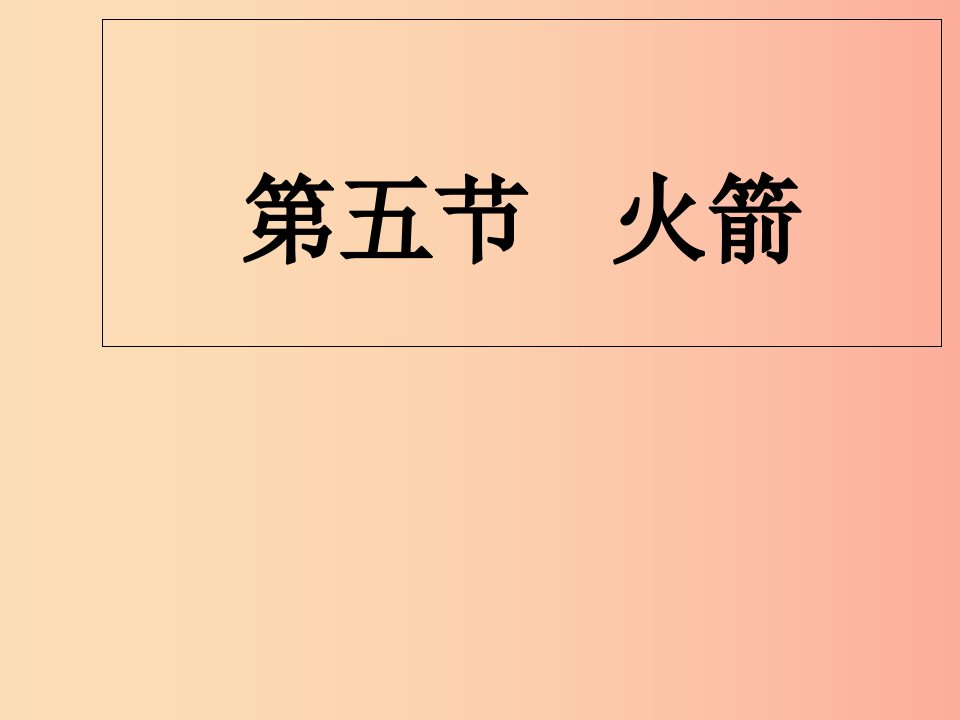 第五节　火箭